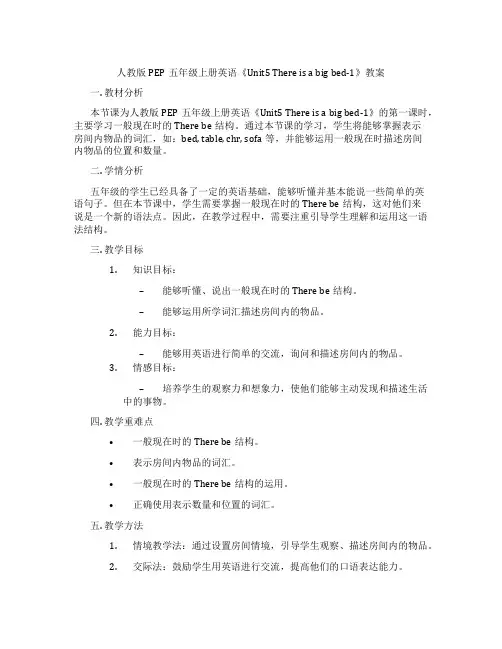 人教版 PEP 五年级上册英语《Unit5 There is a big bed-1》教案

一. 教材分析

本节课为人教版 PEP 五年级上册英语《Unit5 There is a big bed-1》的第一课时，主要学习一般现在时的 There be 结构。通过本节课的学习，学生将能够掌握表示房间内物品的词汇，如：bed, table, chr, sofa 等，并能够运用一般现在时描述房间内物品的位置和数量。

二. 学情分析

五年级的学生已经具备了一定的英语基础，能够听懂并基本能说一些简单的英语句子。但在本节课中，学生需要掌握一般现在时的 There be 结构，这对他们来说是一个新的语法点。因此，在教学过程中，需要注重引导学生理解和运用这一语法结构。

三. 教学目标

1. 知识目标：

– 能够听懂、说出一般现在时的 There be 结构。

– 能够运用所学词汇描述房间内的物品。

2. 能力目标：

– 能够用英语进行简单的交流，询问和描述房间内的物品。

3. 情感目标：

– 培养学生的观察力和想象力，使他们能够主动发现和描述生活中的事物。

四. 教学重难点

• 一般现在时的 There be 结构。

• 表示房间内物品的词汇。

• 一般现在时的 There be 结构的运用。

• 正确使用表示数量和位置的词汇。

五. 教学方法

1. 情境教学法：通过设置房间情境，引导学生观察、描述房间内的物品。

2. 交际法：鼓励学生用英语进行交流，提高他们的口语表达能力。